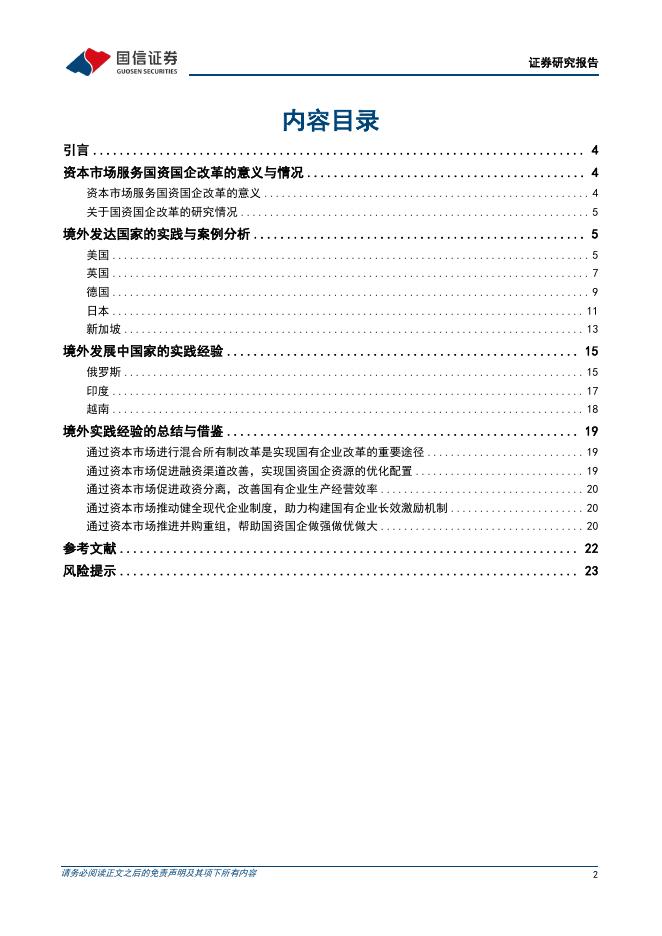 国信证券
GUOSEN SECURITIES

证券研究报告

内容目录

引言 4
资本市场服务国资国企改革的意义与情况 4
资本市场服务国资国企改革的意义 4
关于国资国企改革的研究情况 5
境外发达国家的实践与案例分析 5
美国 5
英国 7
德国 9
日本 11
新加坡 13
境外发展中国家的实践经验 15
俄罗斯 15
印度 17
越南 18
境外实践经验的总结与借鉴 19
通过资本市场进行混合所有制改革是实现国有企业改革的重要途径 19
通过资本市场促进融资渠道改善，实现国资国企资源的优化配置 19
通过资本市场促进政资分离，改善国有企业生产经营效率 20
通过资本市场推动健全现代企业制度，助力构建国有企业长效激励机制 20
通过资本市场推进并购重组，帮助国资国企做强做优做大 20
参考文献 22
风险提示 23

请务必阅读正文之后的免责声明及其项下所有内容

2